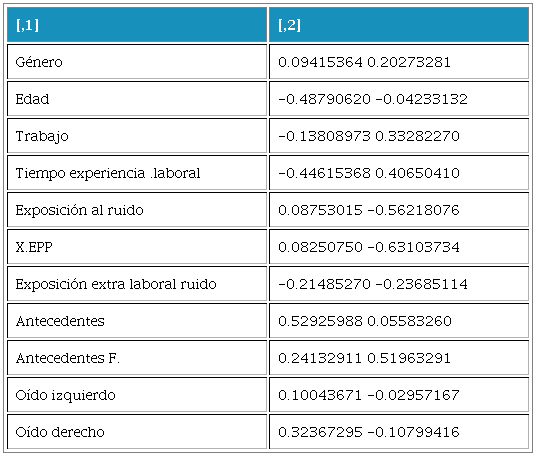 | [,1] | [,2] |
|---|---|
| Género | 0.09415364 0.20273281 |
| Edad | -0.48790620 -0.04233132 |
| Trabajo | -0.13808973 0.33282270 |
| Tiempo experiencia .laboral | -0.44615368 0.40650410 |
| Exposición al ruido | 0.08753015 -0.56218076 |
| X.EPP | 0.08250750 -0.63103734 |
| Exposición extra laboral ruido | -0.21485270 -0.23685114 |
| Antecedentes | 0.52925988 0.05583260 |
| Antecedentes F. | 0.24132911 0.51963291 |
| Oído izquierdo | 0.10043671 -0.02957167 |
| Oído derecho | 0.32367295 -0.10799416 |